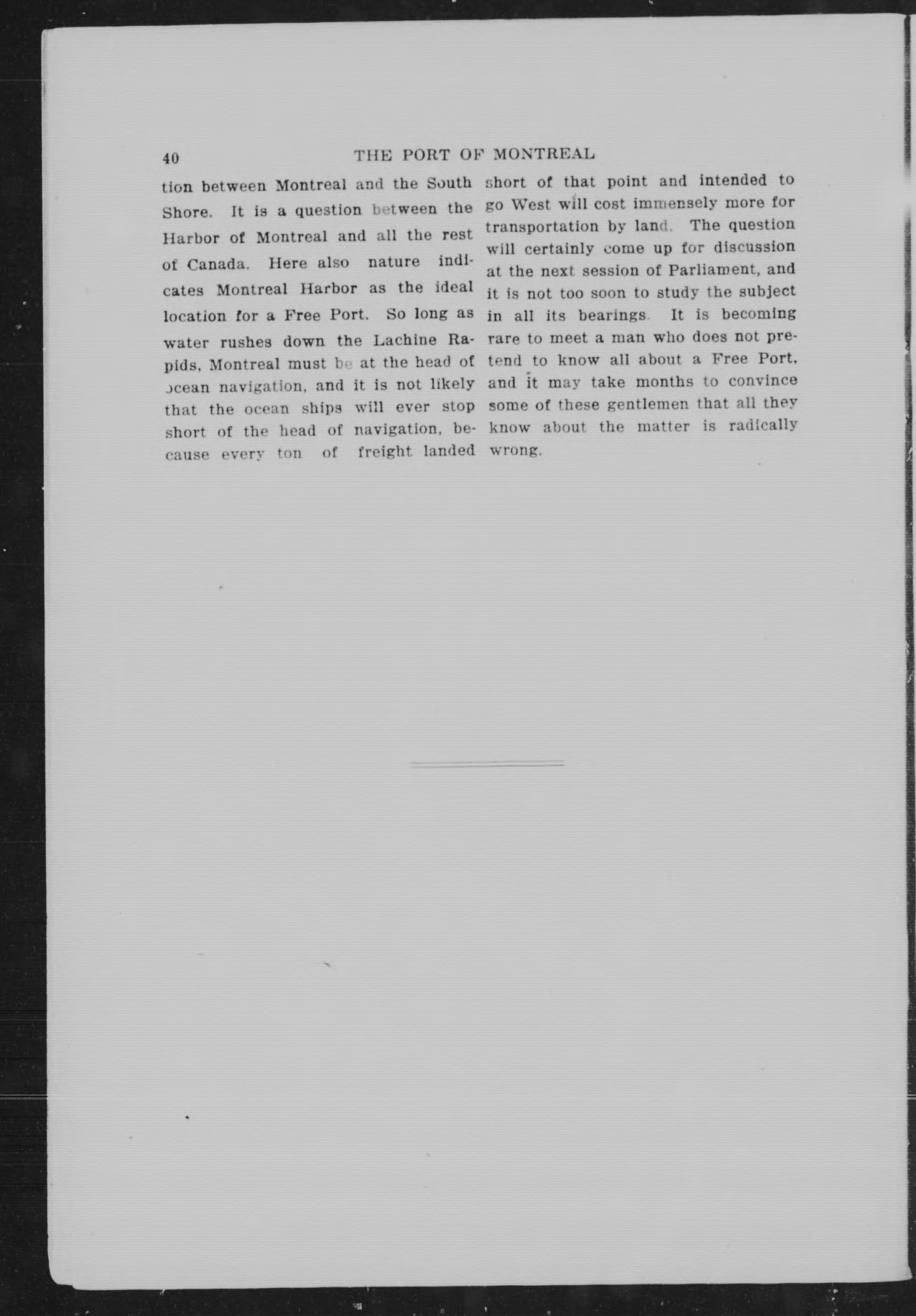 40 THE PORT OF MONTREAL

tion between Montreal and the South Shore. It is a question between the Harbor of Montreal and all the rest of Canada. Here also nature indicates Montreal Harbor as the ideal location for a Free Port. So long as water rushes down the Lachine Rapids, Montreal must be at the head of ocean navigation, and it is not likely that the ocean ships will ever stop short of the head of navigation, because every ton of freight landed short of that point and intended to go West will cost immensely more for transportation by land. The question will certainly come up for discussion at the next session of Parliament, and it is not too soon to study the subject in all its bearings. It is becoming rare to meet a man who does not pretend to know all about a Free Port, and it may take months to convince some of these gentlemen that all they know about the matter is radically wrong.